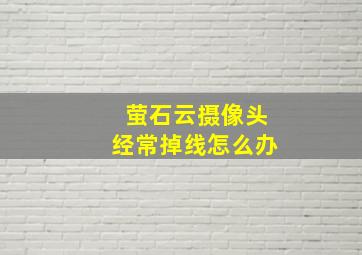 萤石云摄像头
经常掉线怎么办